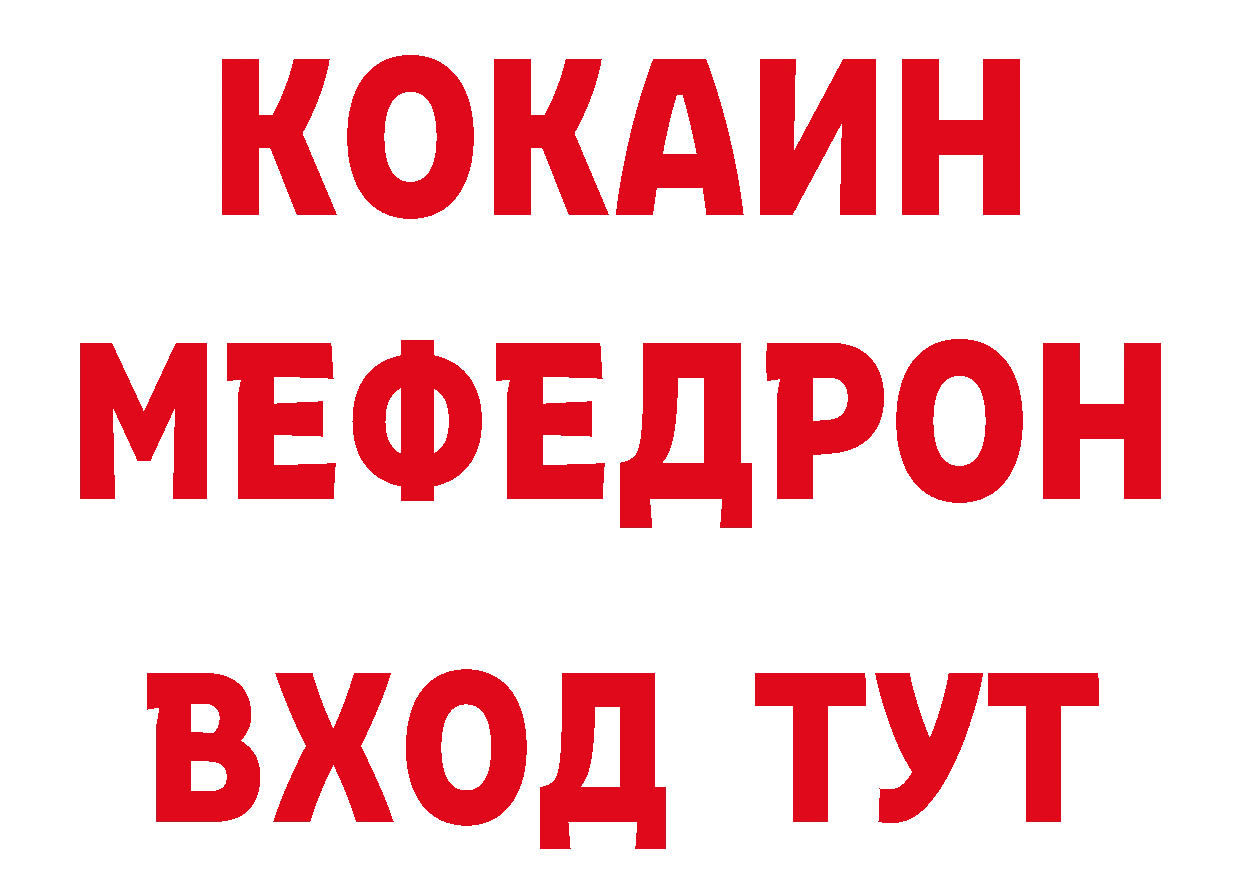 КОКАИН
МЕФЕДРОН
ВХОД ТУТ